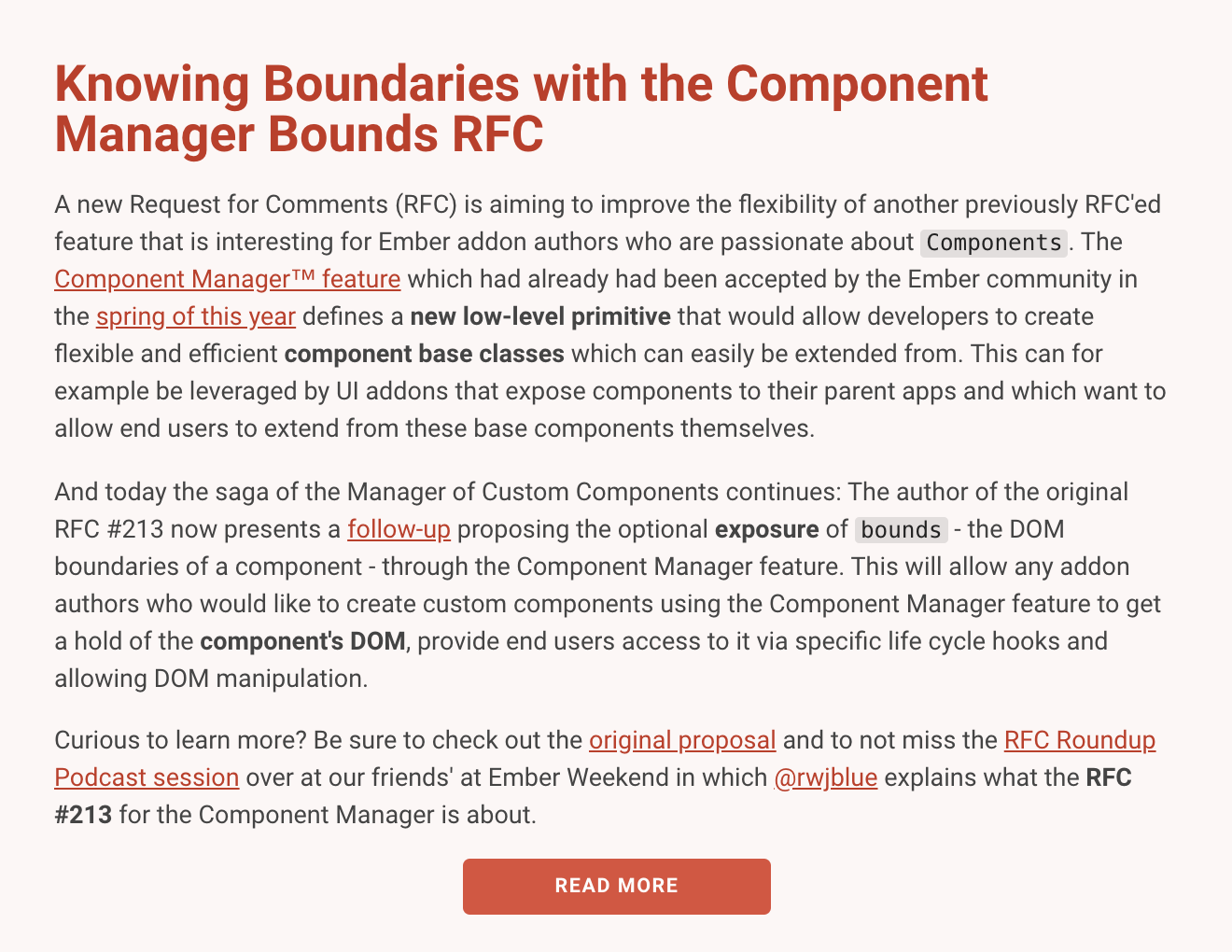 Knowing Boundaries with the Component Manager Bounds RFC

A new Request for Comments (RFC) is aiming to improve the flexibility of another previously RFC'ed feature that is interesting for Ember addon authors who are passionate about Components. The Component Manager™ feature which had already had been accepted by the Ember community in the spring of this year defines a new low-level primitive that would allow developers to create flexible and efficient component base classes which can easily be extended from. This can for example be leveraged by UI addons that expose components to their parent apps and which want to allow end users to extend from these base components themselves.

And today the saga of the Manager of Custom Components continues: The author of the original RFC #213 now presents a follow-up proposing the optional exposure of bounds - the DOM boundaries of a component - through the Component Manager feature. This will allow any addon authors who would like to create custom components using the Component Manager feature to get a hold of the component's DOM, provide end users access to it via specific life cycle hooks and allowing DOM manipulation.

Curious to learn more? Be sure to check out the original proposal and to not miss the RFC Roundup Podcast session over at our friends' at Ember Weekend in which @rwjblue explains what the RFC #213 for the Component Manager is about.

READ MORE